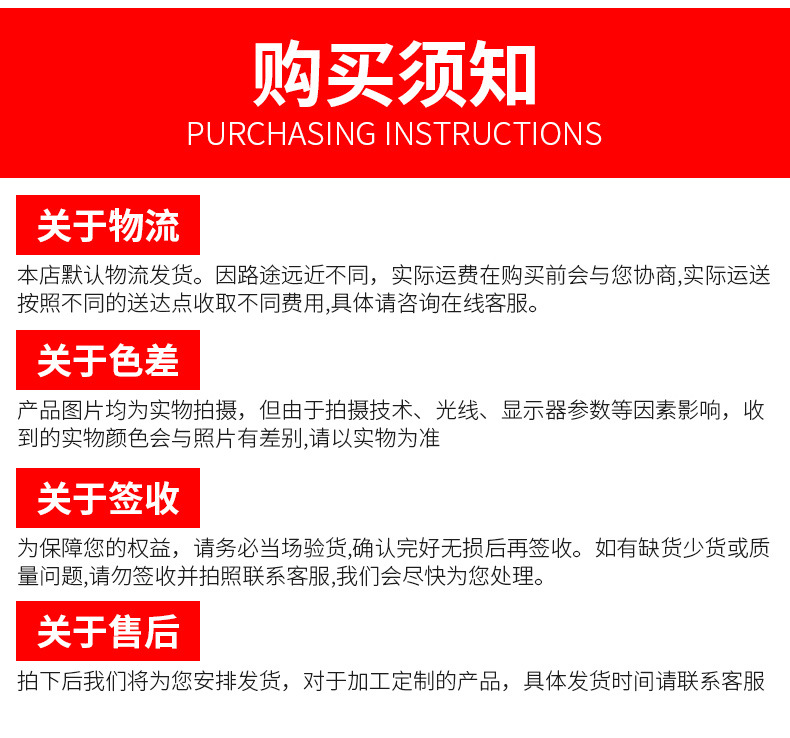 购买须知
PURCHASING INSTRUCTIONS

关于物流

本店默认物流发货。因路途远近不同，实际运费在购买前会与您协商,实际运送按照不同的送达点收取不同费用,具体请咨询在线客服。

关于色差

产品图片均为实物拍摄，但由于拍摄技术、光线、显示器参数等因素影响，收到的实物颜色会与照片有差别,请以实物为准

关于签收

为保障您的权益，请务必当场验货,确认完好无损后再签收。如有缺货少货或质量问题,请勿签收并拍照联系客服,我们会尽快为您处理。

关于售后

拍下后我们将为您安排发货，对于加工定制的产品，具体发货时间请联系客服